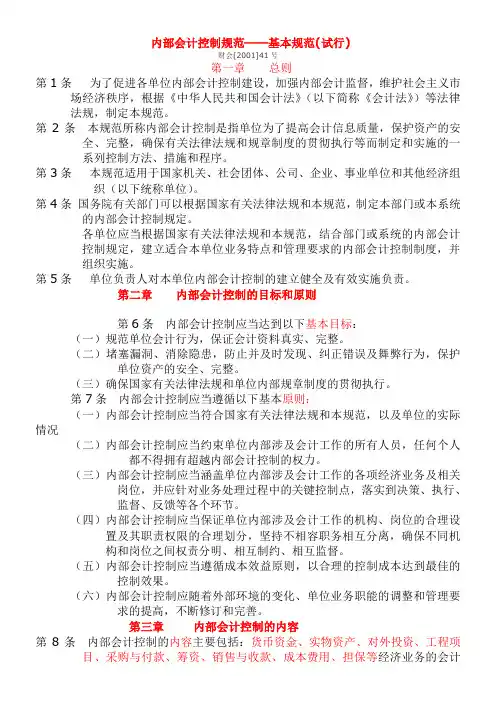 内部会计控制规范——基本规范(试行)

财会[2001]41号

第一章　总则

第 1 条　为了促进各单位内部会计控制建设，加强内部会计监督，维护社会主义市场经济秩序，根据《中华人民共和国会计法》（以下简称《会计法》）等法律法规，制定本规范。

第 2 条　本规范所称内部会计控制是指单位为了提高会计信息质量，保护资产的安全、完整，确保有关法律法规和规章制度的贯彻执行等而制定和实施的一系列控制方法、措施和程序。

第 3 条　本规范适用于国家机关、社会团体、公司、企业、事业单位和其他经济组织（以下统称单位）。

第 4 条 国务院有关部门可以根据国家有关法律法规和本规范，制定本部门或本系统的内部会计控制规定。

各单位应当根据国家有关法律法规和本规范，结合部门或系统的内部会计控制规定，建立适合本单位业务特点和管理要求的内部会计控制制度，并组织实施。

第 5 条　单位负责人对本单位内部会计控制的建立健全及有效实施负责。

第二章　内部会计控制的目标和原则

第 6 条　内部会计控制应当达到以下基本目标：

（一）规范单位会计行为，保证会计资料真实、完整。

（二）堵塞漏洞、消除隐患，防止并及时发现、纠正错误及舞弊行为，保护单位资产的安全、完整。

（三）确保国家有关法律法规和单位内部规章制度的贯彻执行。

第 7 条　内部会计控制应当遵循以下基本原则：

（一）内部会计控制应当符合国家有关法律法规和本规范，以及单位的实际情况

（二）内部会计控制应当约束单位内部涉及会计工作的所有人员，任何个人都不得拥有超越内部会计控制的权力。

（三）内部会计控制应当涵盖单位内部涉及会计工作的各项经济业务及相关岗位，并应针对业务处理过程中的关键控制点，落实到决策、执行、监督、反馈等各个环节。

（四）内部会计控制应当保证单位内部涉及会计工作的机构、岗位的合理设置及其职责权限的合理划分，坚持不相容职务相互分离，确保不同机构和岗位之间权责分明、相互制约、相互监督。

（五）内部会计控制应当遵循成本效益原则，以合理的控制成本达到最佳的控制效果。

（六）内部会计控制应随着外部环境的变化、单位业务职能的调整和管理要求的提高，不断修订和完善。

第三章　内部会计控制的内容

第 8 条　内部会计控制的内容主要包括：货币资金、实物资产、对外投资、工程项目、采购与付款、筹资、销售与收款、成本费用、担保等经济业务的会计